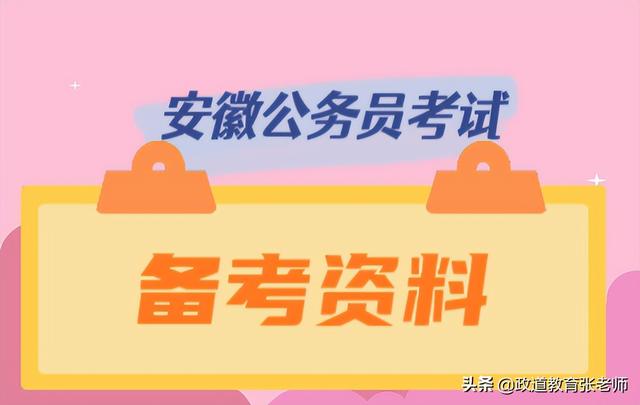 安徽公务员考试

备考资料

头条 @政道教育张老师